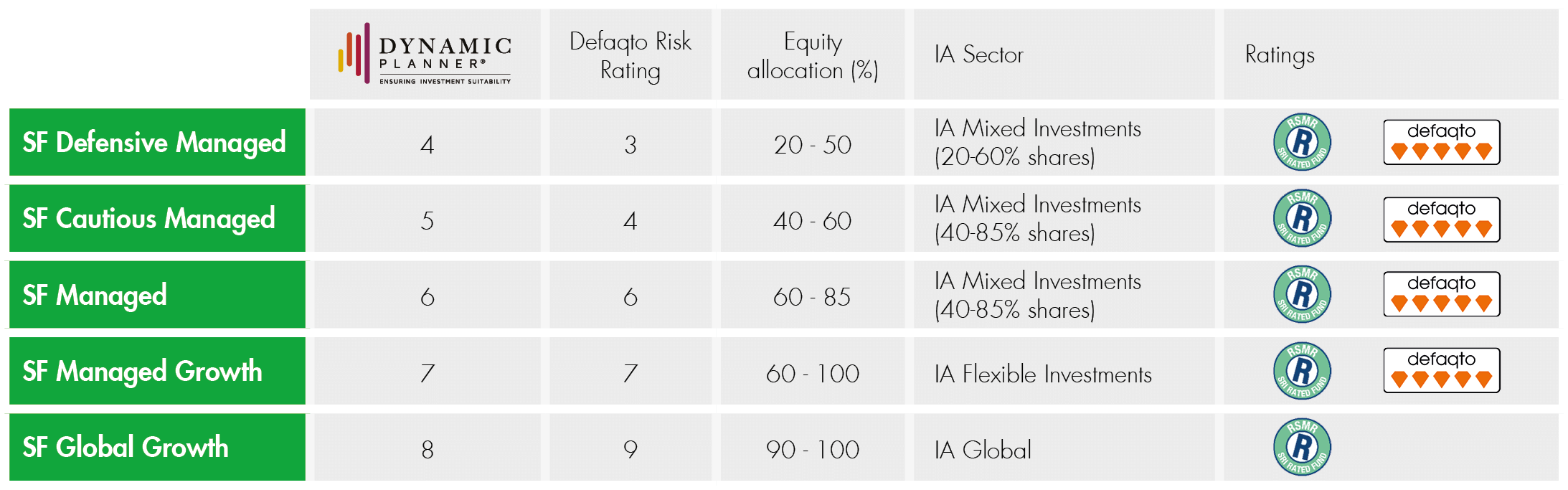 |  | DYNAMIC PLANNER® ENSURING INVESTMENT SUITABILITY | Defaqto Risk Rating | Equity allocation (%) | IA Sector | Ratings |
|---|---|---|---|---|---|
| SF Defensive Managed | 4 | 3 | 20 - 50 | IA Mixed Investments (20-60% shares) | RSMR R SRI RATED FUND defaqto |
| SF Cautious Managed | 5 | 4 | 40 - 60 | IA Mixed Investments (40-85% shares) | RSMR R SRI RATED FUND defaqto |
| SF Managed | 6 | 6 | 60 - 85 | IA Mixed Investments (40-85% shares) | RSMR R SRI RATED FUND defaqto |
| SF Managed Growth | 7 | 7 | 60 - 100 | IA Flexible Investments | RSMR R SRI RATED FUND defaqto |
| SF Global Growth | 8 | 9 | 90 - 100 | IA Global | RSMR R SRI RATED FUND |